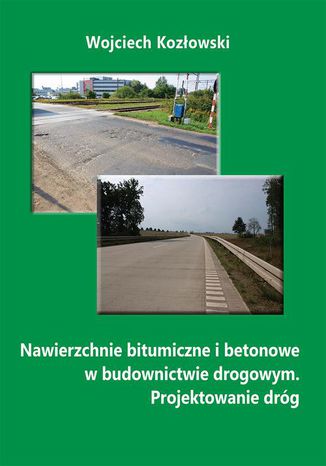 Wojciech Kozłowski

Nawierzchnie bitumiczne i betonowe w budownictwie drogowym. Projektowanie dróg